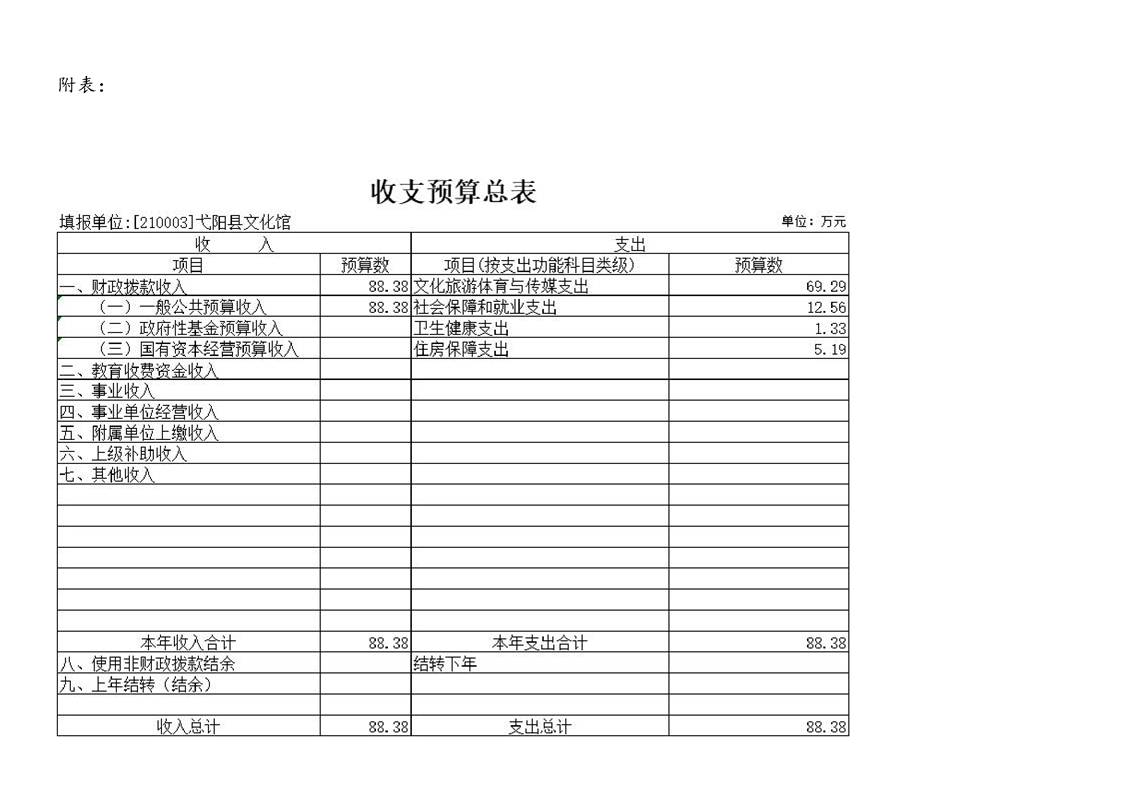 附表：

收支预算总表

填报单位:[210003]弋阳县文化馆　　单位：万元

| 收　　入 | | 支出 | |
|---|---|---|---|
| 项目 | 预算数 | 项目(按支出功能科目类级) | 预算数 |
| 一、财政拨款收入 | 88.38 | 文化旅游体育与传媒支出 | 69.29 |
| （一）一般公共预算收入 | 88.38 | 社会保障和就业支出 | 12.56 |
| （二）政府性基金预算收入 | | 卫生健康支出 | 1.33 |
| （三）国有资本经营预算收入 | | 住房保障支出 | 5.19 |
| 二、教育收费资金收入 | | | |
| 三、事业收入 | | | |
| 四、事业单位经营收入 | | | |
| 五、附属单位上缴收入 | | | |
| 六、上级补助收入 | | | |
| 七、其他收入 | | | |
| | | | |
| | | | |
| | | | |
| | | | |
| | | | |
| | | | |
| | | | |
| 本年收入合计 | 88.38 | 本年支出合计 | 88.38 |
| 八、使用非财政拨款结余 | | 结转下年 | |
| 九、上年结转（结余） | | | |
| | | | |
| 收入总计 | 88.38 | 支出总计 | 88.38 |